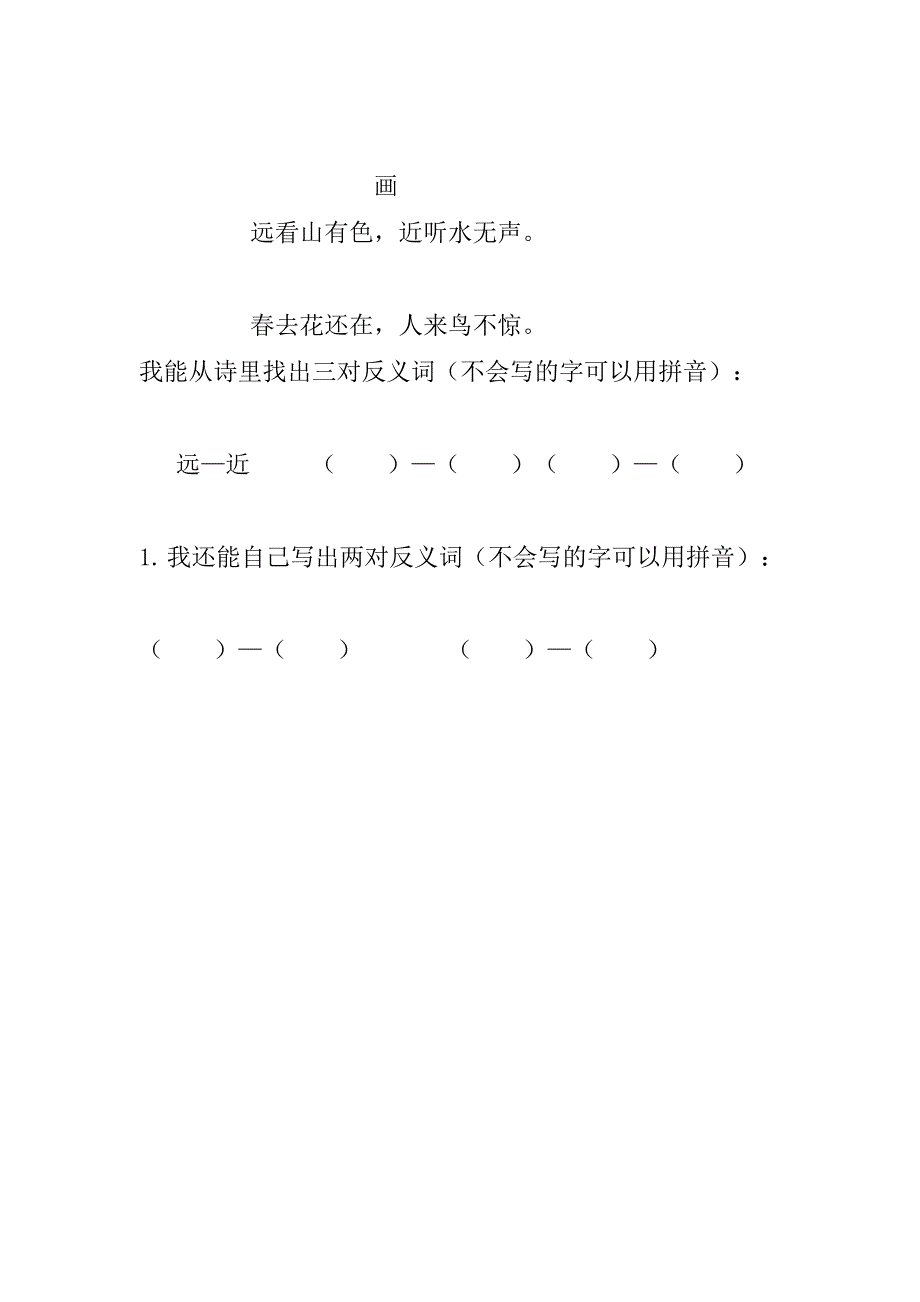 画

远看山有色，近听水无声。

春去花还在，人来鸟不惊。

我能从诗里找出三对反义词（不会写的字可以用拼音）：

远—近　（　　）—（　　）（　　）—（　　）

1. 我还能自己写出两对反义词（不会写的字可以用拼音）：

（　　）—（　　）　（　　）—（　　）